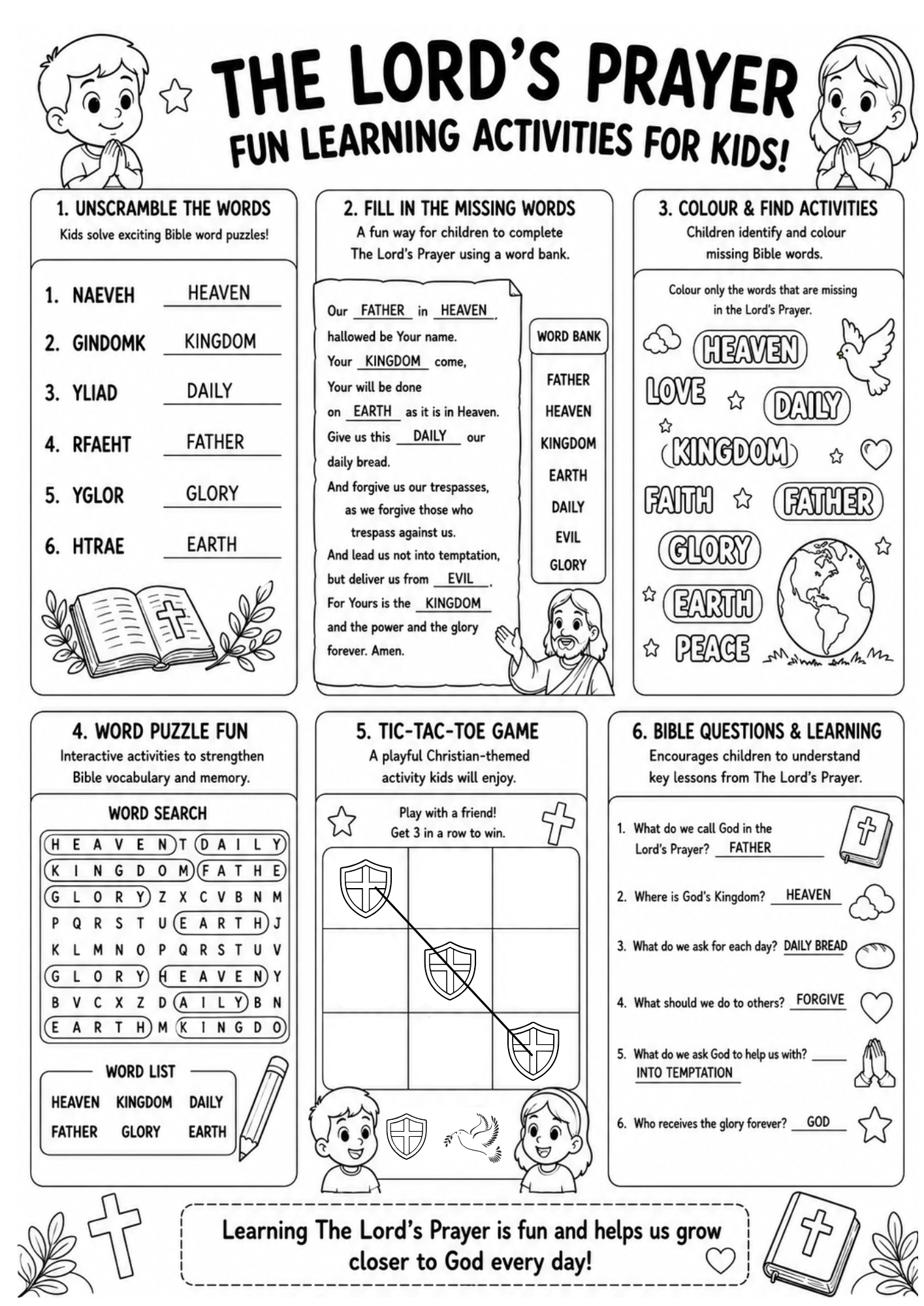 THE LORD'S PRAYER
FUN LEARNING ACTIVITIES FOR KIDS!

1. UNSCRAMBLE THE WORDS
Kids solve exciting Bible word puzzles!

1. NAEVEH HEAVEN
2. GINDOMK KINGDOM
3. YLIAD DAILY
4. RFAEHT FATHER
5. YGLOR GLORY
6. HTRAE EARTH

2. FILL IN THE MISSING WORDS
A fun way for children to complete The Lord's Prayer using a word bank.

Our FATHER in HEAVEN,
hallowed be Your name.
Your KINGDOM come,
Your will be done
on EARTH as it is in Heaven.
Give us this DAILY our
daily bread.
And forgive us our trespasses,
as we forgive those who
trespass against us.
And lead us not into temptation,
but deliver us from EVIL.
For Yours is the KINGDOM
and the power and the glory
forever. Amen.

WORD BANK
FATHER
HEAVEN
KINGDOM
EARTH
DAILY
EVIL
GLORY

3. COLOUR & FIND ACTIVITIES
Children identify and colour missing Bible words.

Colour only the words that are missing in the Lord's Prayer.

HEAVEN
LOVE
DAILY
KINGDOM
FAITH
FATHER
GLORY
EARTH
PEACE

4. WORD PUZZLE FUN
Interactive activities to strengthen Bible vocabulary and memory.

WORD SEARCH
H E A V E N T D A I L Y
K I N G D O M F A T H E
G L O R Y Z X C V B N M
P Q R S T U E A R T H J
K L M N O P Q R S T U V
G L O R Y H E A V E N Y
B V C X Z D A I L Y B N
E A R T H M K I N G D O

WORD LIST
HEAVEN KINGDOM DAILY
FATHER GLORY EARTH

5. TIC-TAC-TOE GAME
A playful Christian-themed activity kids will enjoy.

Play with a friend!
Get 3 in a row to win.

6. BIBLE QUESTIONS & LEARNING
Encourages children to understand key lessons from The Lord's Prayer.

1. What do we call God in the Lord's Prayer? FATHER
2. Where is God's Kingdom? HEAVEN
3. What do we ask for each day? DAILY BREAD
4. What should we do to others? FORGIVE
5. What do we ask God to help us with? ____ INTO TEMPTATION
6. Who receives the glory forever? GOD

Learning The Lord's Prayer is fun and helps us grow closer to God every day!